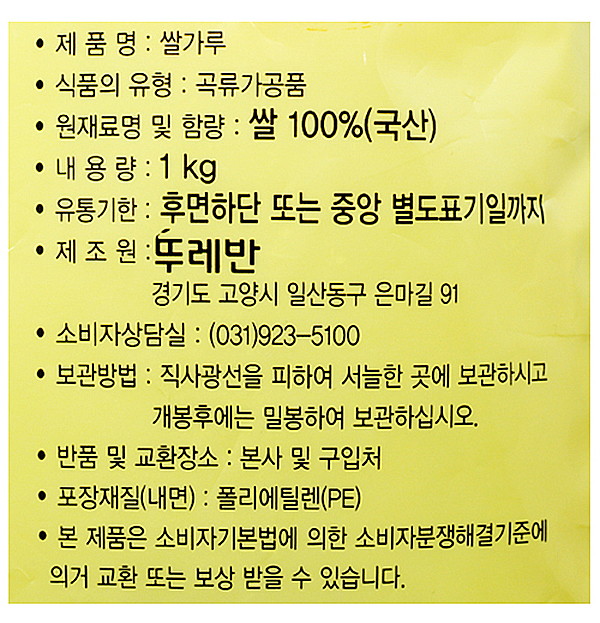 • 제 품 명 : 쌀가루

• 식품의 유형 : 곡류가공품

• 원재료명 및 함량 : 쌀 100%(국산)

• 내 용 량 : 1 kg

• 유통기한 : 후면하단 또는 중앙 별도표기일까지

• 제 조 원 : 뚜레반
경기도 고양시 일산동구 은마길 91

• 소비자상담실 : (031)923-5100

• 보관방법 : 직사광선을 피하여 서늘한 곳에 보관하시고 개봉후에는 밀봉하여 보관하십시오.

• 반품 및 교환장소 : 본사 및 구입처

• 포장재질(내면) : 폴리에틸렌(PE)

• 본 제품은 소비자기본법에 의한 소비자분쟁해결기준에 의거 교환 또는 보상 받을 수 있습니다.